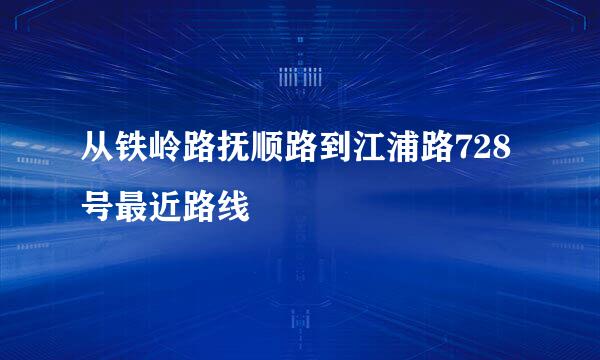 从铁岭路抚顺路到江浦路728号最近路线